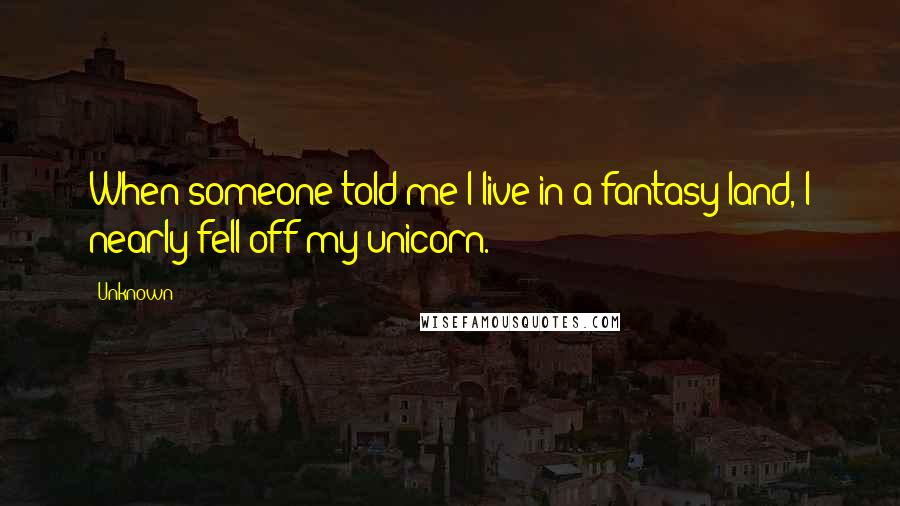 When someone told me I live in a fantasy land, I nearly fell off my unicorn.

Unknown

WISEFAMOUSQUOTES.COM